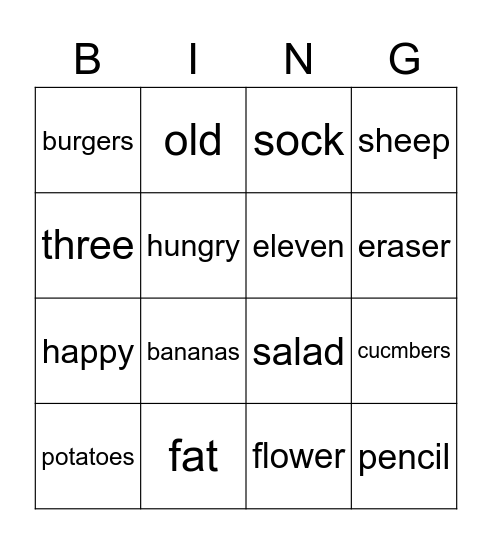 | B | I | N | G |
|---|---|---|---|
| burgers | old | sock | sheep |
| three | hungry | eleven | eraser |
| happy | bananas | salad | cucmbers |
| potatoes | fat | flower | pencil |